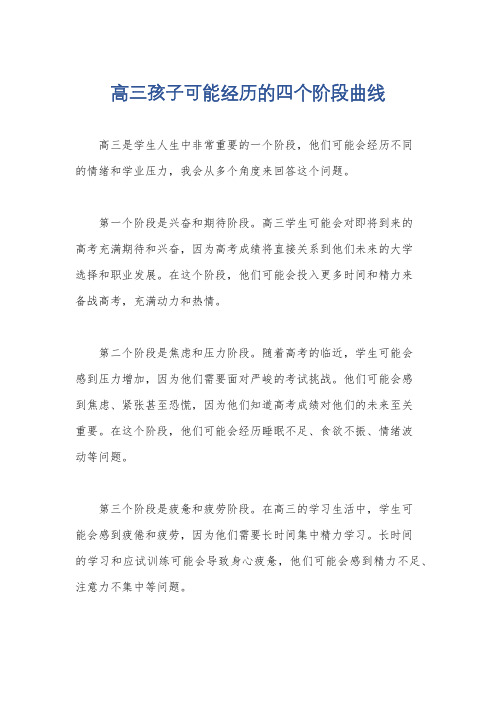 高三孩子可能经历的四个阶段曲线

高三是学生人生中非常重要的一个阶段，他们可能会经历不同的情绪和学业压力，我会从多个角度来回答这个问题。

第一个阶段是兴奋和期待阶段。高三学生可能会对即将到来的高考充满期待和兴奋，因为高考成绩将直接关系到他们未来的大学选择和职业发展。在这个阶段，他们可能会投入更多时间和精力来备战高考，充满动力和热情。

第二个阶段是焦虑和压力阶段。随着高考的临近，学生可能会感到压力增加，因为他们需要面对严峻的考试挑战。他们可能会感到焦虑、紧张甚至恐慌，因为他们知道高考成绩对他们的未来至关重要。在这个阶段，他们可能会经历睡眠不足、食欲不振、情绪波动等问题。

第三个阶段是疲惫和疲劳阶段。在高三的学习生活中，学生可能会感到疲倦和疲劳，因为他们需要长时间集中精力学习。长时间的学习和应试训练可能会导致身心疲惫，他们可能会感到精力不足、注意力不集中等问题。